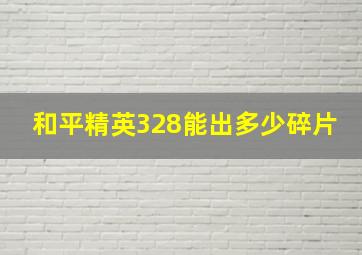 和平精英328能出多少碎片